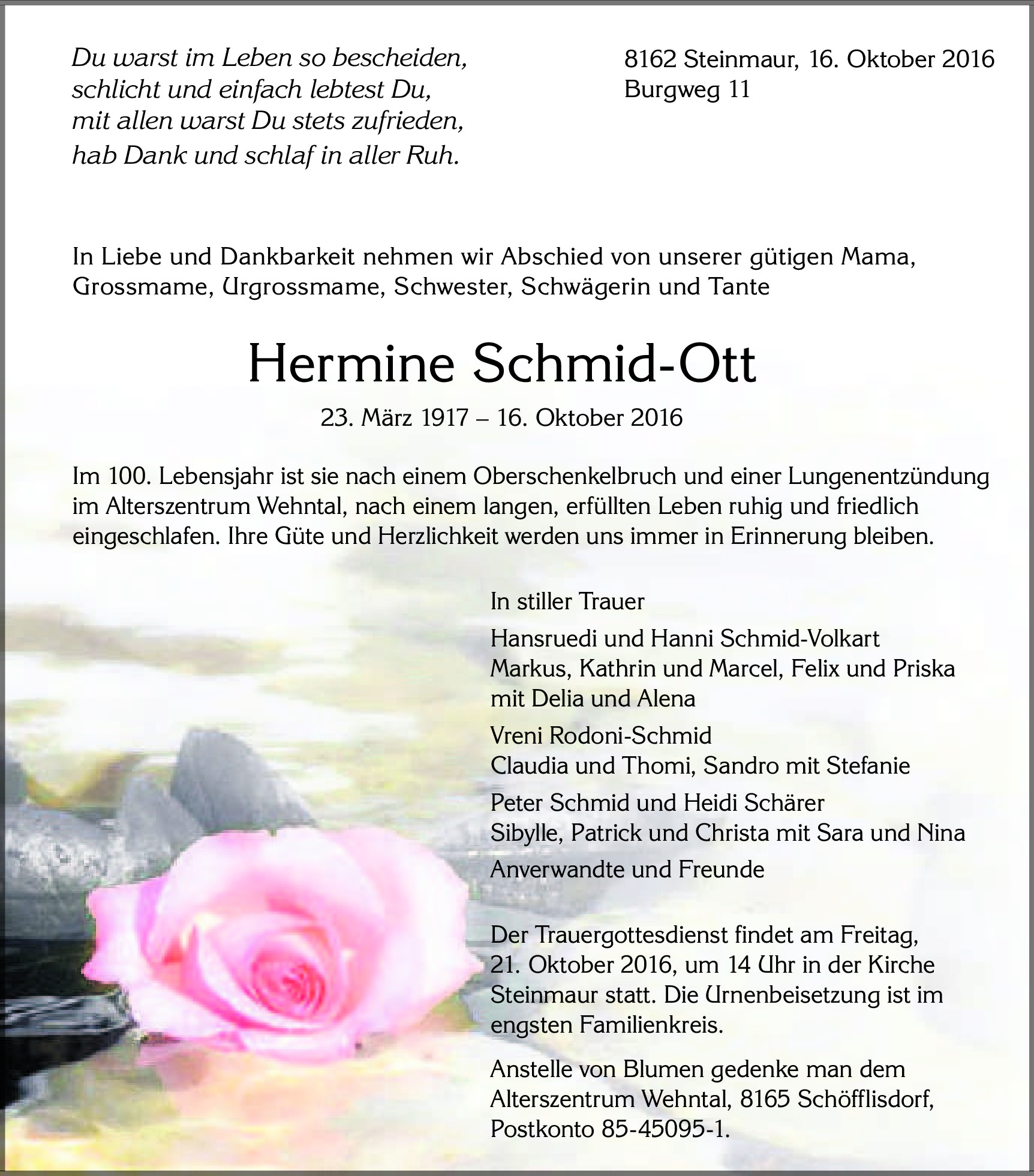 Du warst im Leben so bescheiden,
schlicht und einfach lebtest Du,
mit allen warst Du stets zufrieden,
hab Dank und schlaf in aller Ruh.

8162 Steinmaur, 16. Oktober 2016
Burgweg 11

In Liebe und Dankbarkeit nehmen wir Abschied von unserer gütigen Mama, Grossmame, Urgrossmame, Schwester, Schwägerin und Tante

Hermine Schmid-Ott

23. März 1917 – 16. Oktober 2016

Im 100. Lebensjahr ist sie nach einem Oberschenkelbruch und einer Lungenentzündung im Alterszentrum Wehntal, nach einem langen, erfüllten Leben ruhig und friedlich eingeschlafen. Ihre Güte und Herzlichkeit werden uns immer in Erinnerung bleiben.

In stiller Trauer

Hansruedi und Hanni Schmid-Volkart
Markus, Kathrin und Marcel, Felix und Priska
mit Delia und Alena

Vreni Rodoni-Schmid
Claudia und Thomi, Sandro mit Stefanie

Peter Schmid und Heidi Schärer
Sibylle, Patrick und Christa mit Sara und Nina

Anverwandte und Freunde

Der Trauergottesdienst findet am Freitag, 21. Oktober 2016, um 14 Uhr in der Kirche Steinmaur statt. Die Urnenbeisetzung ist im engsten Familienkreis.

Anstelle von Blumen gedenke man dem Alterszentrum Wehntal, 8165 Schöfflisdorf, Postkonto 85-45095-1.